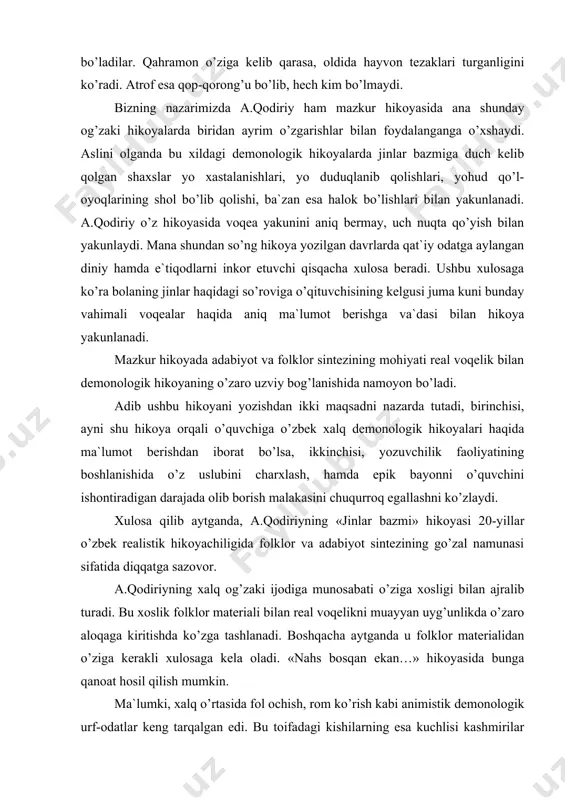 bo’ladilar. Qahramon o’ziga kelib qarasa, oldida hayvon tezaklari turganligini ko’radi. Atrof esa qop-qorong’u bo’lib, hech kim bo’lmaydi.

Bizning nazarimizda A.Qodiriy ham mazkur hikoyasida ana shunday og’zaki hikoyalarda biridan ayrim o’zgarishlar bilan foydalanganga o’xshaydi. Aslini olganda bu xildagi demonologik hikoyalarda jinlar bazmiga duch kelib qolgan shaxslar yo xastalanishlari, yo duduqlanib qolishlari, yohud qo’l-oyoqlarining shol bo’lib qolishi, ba`zan esa halok bo’lishlari bilan yakunlanadi. A.Qodiriy o’z hikoyasida voqea yakunini aniq bermay, uch nuqta qo’yish bilan yakunlaydi. Mana shundan so’ng hikoya yozilgan davrlarda qat`iy odatga aylangan diniy hamda e`tiqodlarni inkor etuvchi qisqacha xulosa beradi. Ushbu xulosaga ko’ra bolaning jinlar haqidagi so’roviga o’qituvchisining kelgusi juma kuni bunday vahimali voqealar haqida aniq ma`lumot berishga va`dasi bilan hikoya yakunlanadi.

Mazkur hikoyada adabiyot va folklor sintezining mohiyati real voqelik bilan demonologik hikoyaning o’zaro uzviy bog’lanishida namoyon bo’ladi.

Adib ushbu hikoyani yozishdan ikki maqsadni nazarda tutadi, birinchisi, ayni shu hikoya orqali o’quvchiga o’zbek xalq demonologik hikoyalari haqida ma`lumot berishdan iborat bo’lsa, ikkinchisi, yozuvchilik faoliyatining boshlanishida o’z uslubini charxlash, hamda epik bayonni o’quvchini ishontiradigan darajada olib borish malakasini chuqurroq egallashni ko’zlaydi.

Xulosa qilib aytganda, A.Qodiriyning «Jinlar bazmi» hikoyasi 20-yillar o’zbek realistik hikoyachiligida folklor va adabiyot sintezining go’zal namunasi sifatida diqqatga sazovor.

A.Qodiriyning xalq og’zaki ijodiga munosabati o’ziga xosligi bilan ajralib turadi. Bu xoslik folklor materiali bilan real voqelikni muayyan uyg’unlikda o’zaro aloqaga kiritishda ko’zga tashlanadi. Boshqacha aytganda u folklor materialidan o’ziga kerakli xulosaga kela oladi. «Nahs bosqan ekan…» hikoyasida bunga qanoat hosil qilish mumkin.

Ma`lumki, xalq o’rtasida fol ochish, rom ko’rish kabi animistik demonologik urf-odatlar keng tarqalgan edi. Bu toifadagi kishilarning esa kuchlisi kashmirilar